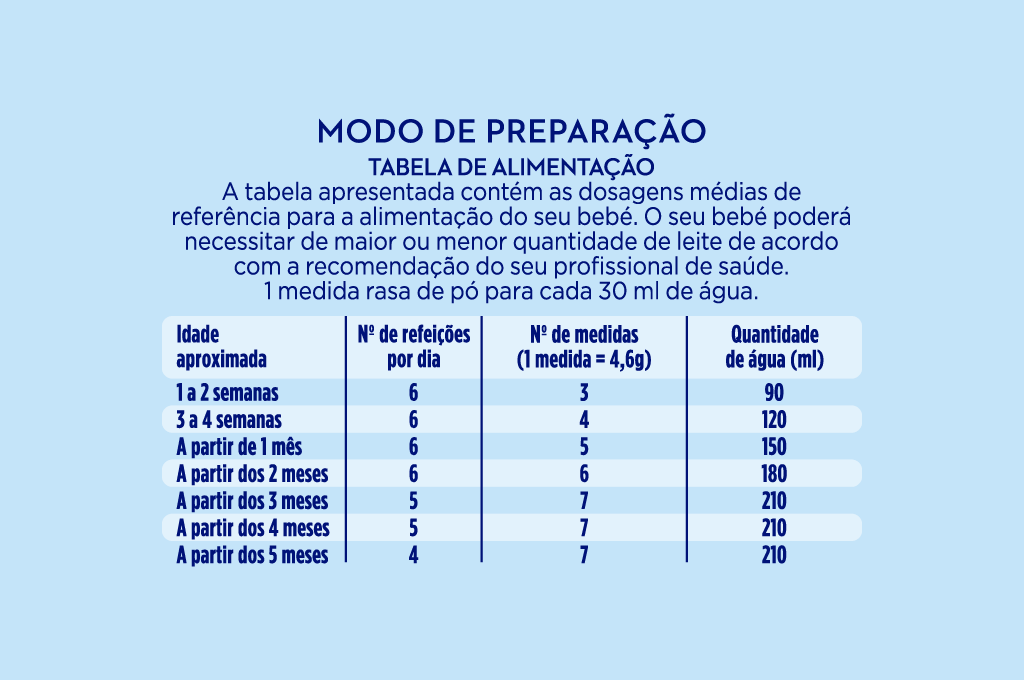 MODO DE PREPARAÇÃO

TABELA DE ALIMENTAÇÃO

A tabela apresentada contém as dosagens médias de referência para a alimentação do seu bebé. O seu bebé poderá necessitar de maior ou menor quantidade de leite de acordo com a recomendação do seu profissional de saúde.
1 medida rasa de pó para cada 30 ml de água.

| Idade aproximada | Nº de refeições por dia | Nº de medidas (1 medida = 4,6g) | Quantidade de água (ml) |
|---|---|---|---|
| 1 a 2 semanas | 6 | 3 | 90 |
| 3 a 4 semanas | 6 | 4 | 120 |
| A partir de 1 mês | 6 | 5 | 150 |
| A partir dos 2 meses | 6 | 6 | 180 |
| A partir dos 3 meses | 5 | 7 | 210 |
| A partir dos 4 meses | 5 | 7 | 210 |
| A partir dos 5 meses | 4 | 7 | 210 |